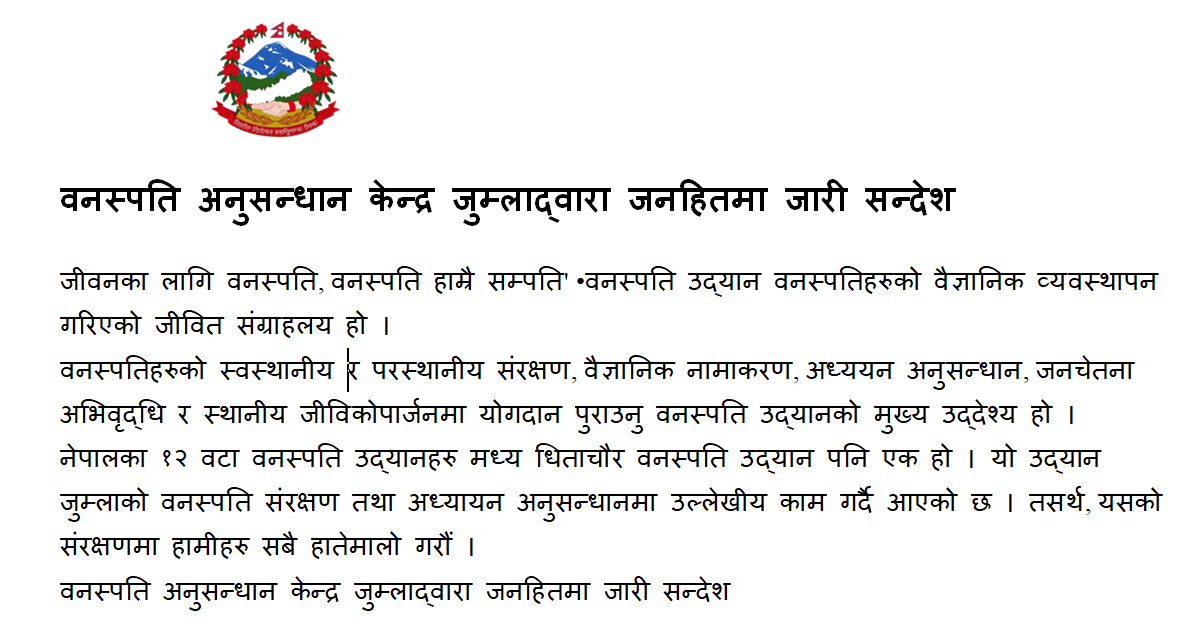 वनस्पति अनुसन्धान केन्द्र जुम्लाद्वारा जनहितमा जारी सन्देश

जीवनका लागि वनस्पति, वनस्पति हाम्रै सम्पति' •वनस्पति उद्यान वनस्पतिहरुको वैज्ञानिक व्यवस्थापन गरिएको जीवित संग्राहलय हो ।

वनस्पतिहरुको स्वस्थानीय र परस्थानीय संरक्षण, वैज्ञानिक नामाकरण, अध्ययन अनुसन्धान, जनचेतना अभिवृद्धि र स्थानीय जीविकोपार्जनमा योगदान पुराउनु वनस्पति उद्यानको मुख्य उद्देश्य हो ।

नेपालका १२ वटा वनस्पति उद्यानहरु मध्य धिताचौर वनस्पति उद्यान पनि एक हो । यो उद्यान जुम्लाको वनस्पति संरक्षण तथा अध्यायन अनुसन्धानमा उल्लेखीय काम गर्दै आएको छ । तसर्थ, यसको संरक्षणमा हामीहरु सबै हातेमालो गरौं ।

वनस्पति अनुसन्धान केन्द्र जुम्लाद्वारा जनहितमा जारी सन्देश